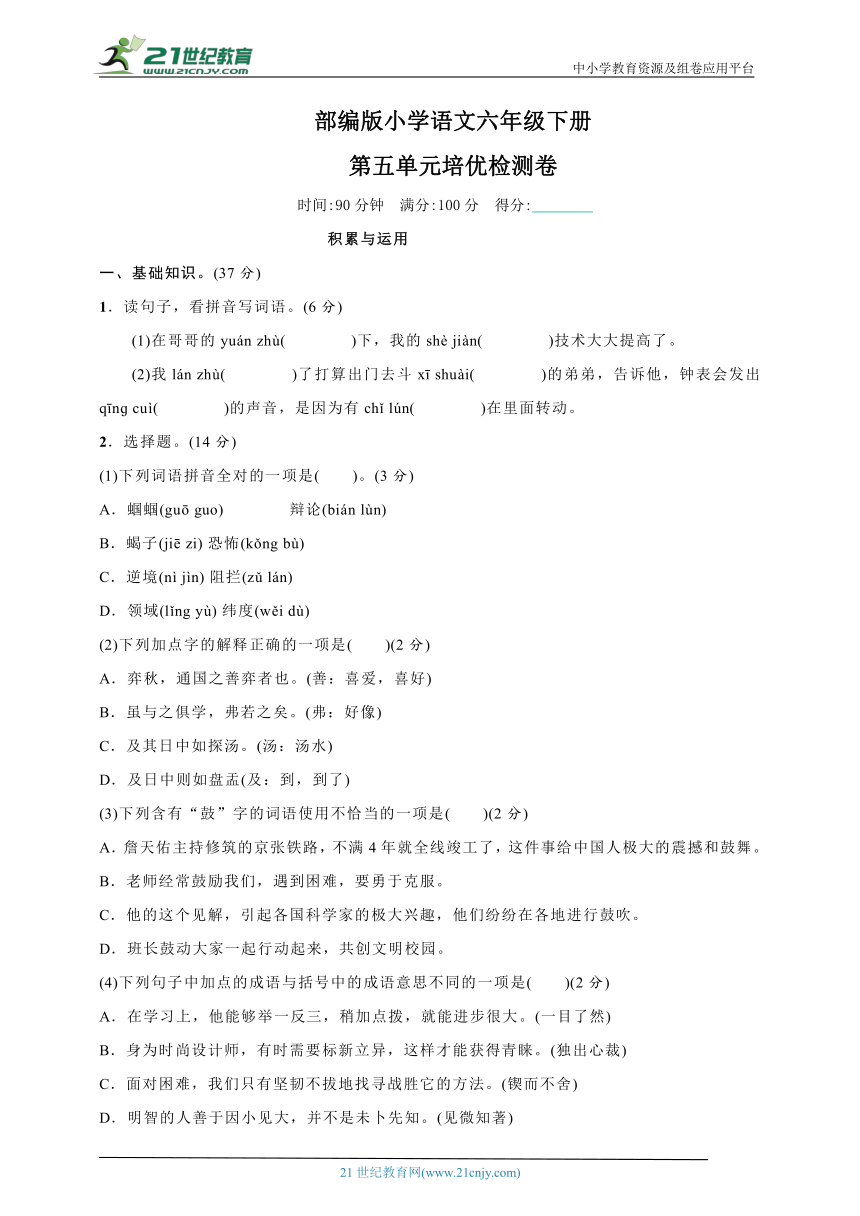 21世纪教育 www.21cnjy.com

中小学教育资源及组卷应用平台

部编版小学语文六年级下册

第五单元培优检测卷

时间:90 分钟　满分:100 分　得分:________

积累与运用

一、基础知识。(37 分)

1．读句子，看拼音写词语。(6 分)

(1)在哥哥的 yuán zhù(　　　　)下，我的 shè jiàn(　　　　)技术大大提高了。

(2)我 lán zhù(　　　　)了打算出门去斗 xī shuài(　　　　)的弟弟，告诉他，钟表会发出 qīng cuì(　　　　)的声音，是因为有 chǐ lún(　　　　)在里面转动。

2．选择题。(14 分)

(1)下列词语拼音全对的一项是(　　)。(3 分)

A．蝈蝈(guō guo)　　　　辩论(bián lùn)

B．蝎子(jiē zi) 恐怖(kǒng bù)

C．逆境(nì jìn) 阻拦(zǔ lán)

D．领域(lǐng yù) 纬度(wěi dù)

(2)下列加点字的解释正确的一项是(　　)(2 分)

A．弈秋，通国之善弈者也。(善：喜爱，喜好)

B．虽与之俱学，弗若之矣。(弗：好像)

C．及其日中如探汤。(汤：汤水)

D．及日中则如盘盂(及：到，到了)

(3)下列含有“鼓”字的词语使用不恰当的一项是(　　)(2 分)

A．詹天佑主持修筑的京张铁路，不满 4 年就全线竣工了，这件事给中国人极大的震撼和鼓舞。

B．老师经常鼓励我们，遇到困难，要勇于克服。

C．他的这个见解，引起各国科学家的极大兴趣，他们纷纷在各地进行鼓吹。

D．班长鼓动大家一起行动起来，共创文明校园。

(4)下列句子中加点的成语与括号中的成语意思不同的一项是(　　)(2 分)

A．在学习上，他能够举一反三，稍加点拨，就能进步很大。(一目了然)

B．身为时尚设计师，有时需要标新立异，这样才能获得青睐。(独出心裁)

C．面对困难，我们只有坚韧不拔地找寻战胜它的方法。(锲而不舍)

D．明智的人善于因小见大，并不是未卜先知。(见微知著)

21 世纪教育网(www.21cnjy.com)